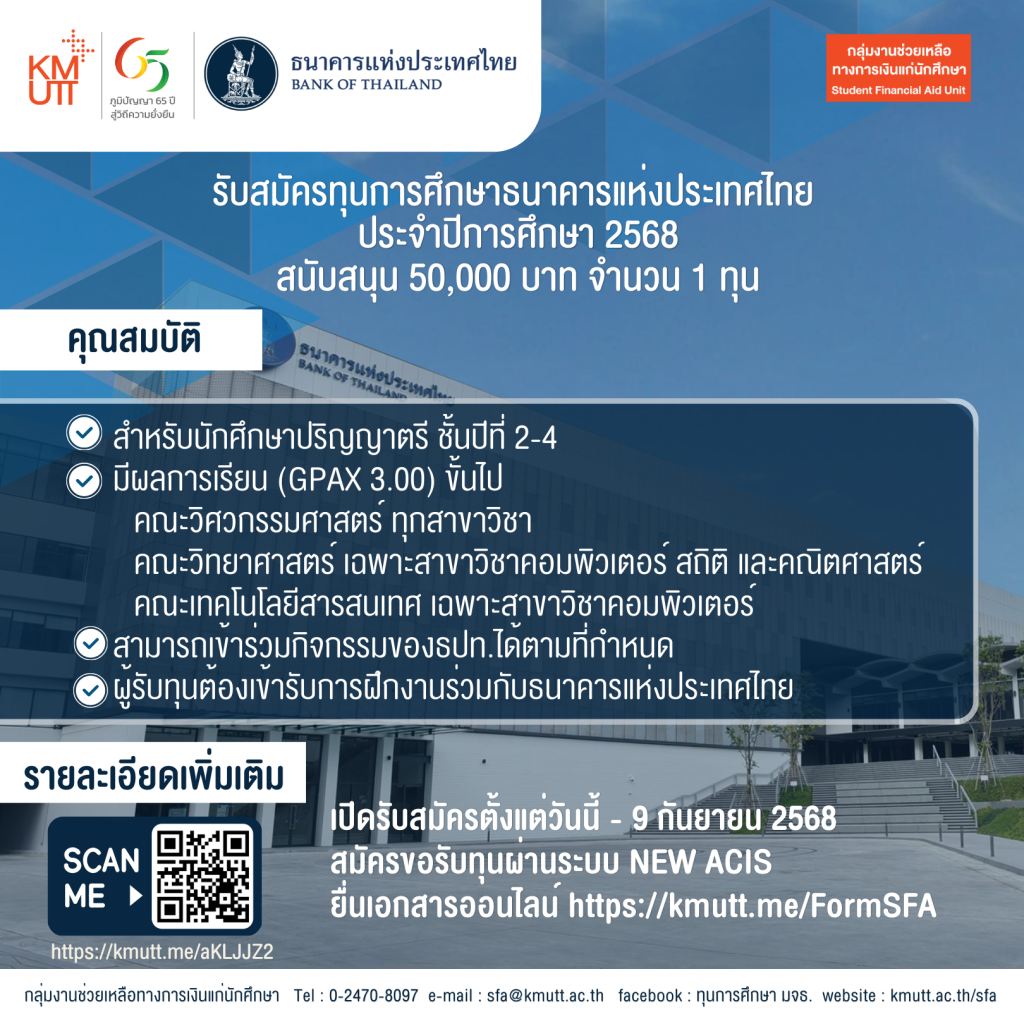 KMUTT

65
ภูมิปัญญา 65 ปี
สู่วิถีความยั่งยืน

ธนาคารแห่งประเทศไทย
BANK OF THAILAND

กลุ่มงานช่วยเหลือ
ทางการเงินแก่นักศึกษา
Student Financial Aid Unit

รับสมัครทุนการศึกษาธนาคารแห่งประเทศไทย
ประจำปีการศึกษา 2568
สนับสนุน 50,000 บาท จำนวน 1 ทุน

คุณสมบัติ

ธนาคารแห่งประเทศไทย
BANK OF THAILAND

สำหรับนักศึกษาปริญญาตรี ชั้นปีที่ 2-4
มีผลการเรียน (GPAX 3.00) ขึ้นไป
คณะวิศวกรรมศาสตร์ ทุกสาขาวิชา
คณะวิทยาศาสตร์ เฉพาะสาขาวิชาคอมพิวเตอร์ สถิติ และคณิตศาสตร์
คณะเทคโนโลยีสารสนเทศ เฉพาะสาขาวิชาคอมพิวเตอร์
สามารถเข้าร่วมกิจกรรมของธปท.ได้ตามที่กำหนด
ผู้รับทุนต้องเข้ารับการฝึกงานร่วมกับธนาคารแห่งประเทศไทย

รายละเอียดเพิ่มเติม

SCAN ME

https://kmutt.me/aKLJJZ2

เปิดรับสมัครตั้งแต่วันนี้ - 9 กันยายน 2568
สมัครขอรับทุนผ่านระบบ NEW ACIS
ยื่นเอกสารออนไลน์ https://kmutt.me/FormSFA

กลุ่มงานช่วยเหลือทางการเงินแก่นักศึกษา Tel : 0-2470-8097 e-mail : sfa@kmutt.ac.th facebook : ทุนการศึกษา มจธ. website : kmutt.ac.th/sfa